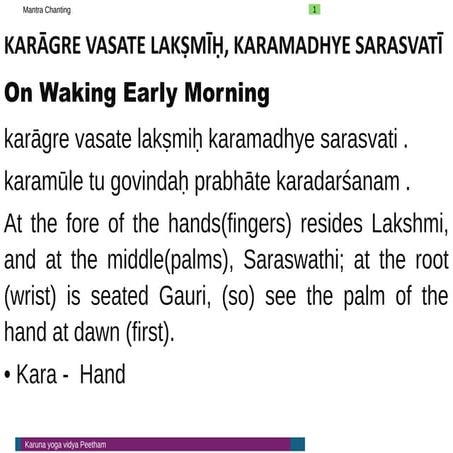 Mantra Chanting

1

KARĀGRE VASATE LAKṢMĪḤ, KARAMADHYE SARASVATĪ

On Waking Early Morning

karāgre vasate lakṣmiḥ karamadhye sarasvati .

karamūle tu govindaḥ prabhāte karadarśanam .

At the fore of the hands(fingers) resides Lakshmi, and at the middle(palms), Saraswathi; at the root (wrist) is seated Gauri, (so) see the palm of the hand at dawn (first).

• Kara - Hand

Karuna yoga vidya Peetham